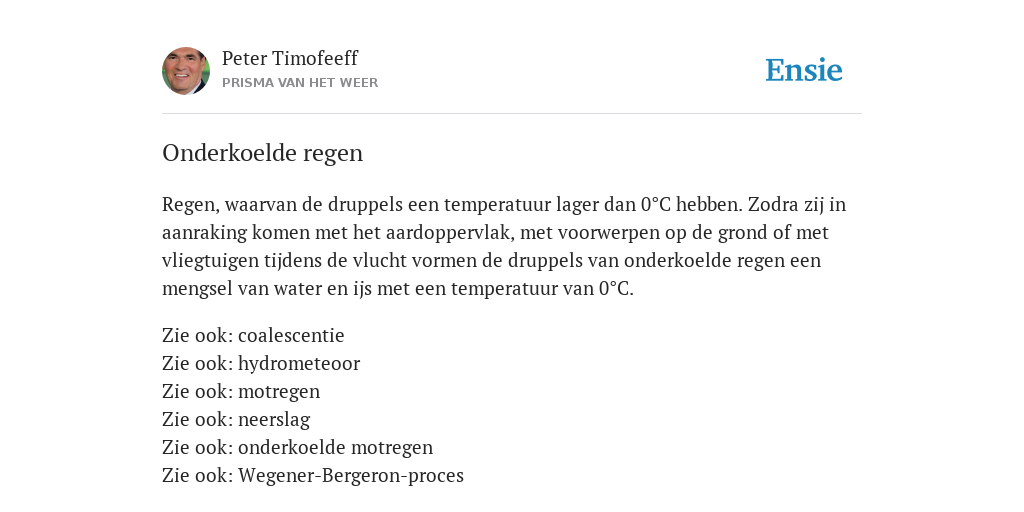 Peter Timofeeff
PRISMA VAN HET WEER

Ensie

Onderkoelde regen

Regen, waarvan de druppels een temperatuur lager dan 0°C hebben. Zodra zij in aanraking komen met het aardoppervlak, met voorwerpen op de grond of met vliegtuigen tijdens de vlucht vormen de druppels van onderkoelde regen een mengsel van water en ijs met een temperatuur van 0°C.

Zie ook: coalescentie
Zie ook: hydrometeoor
Zie ook: motregen
Zie ook: neerslag
Zie ook: onderkoelde motregen
Zie ook: Wegener-Bergeron-proces